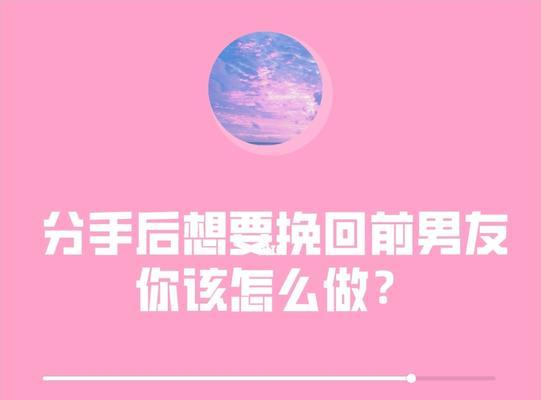 分手后想要挽回前男友
你该怎么做？